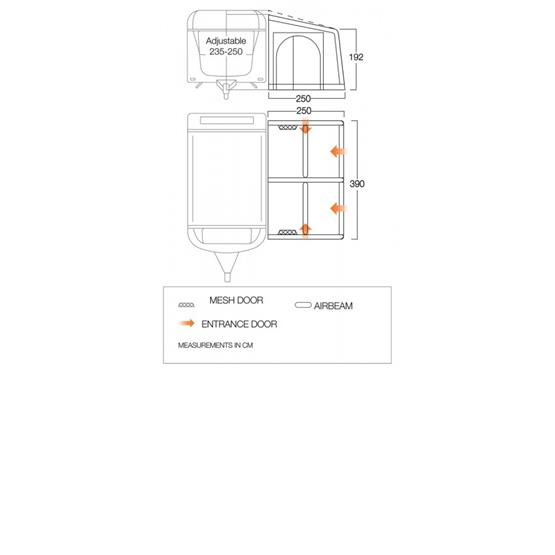 Adjustable
235-250

192

250

250

390

MESH DOOR

AIRBEAM

ENTRANCE DOOR

MEASUREMENTS IN CM